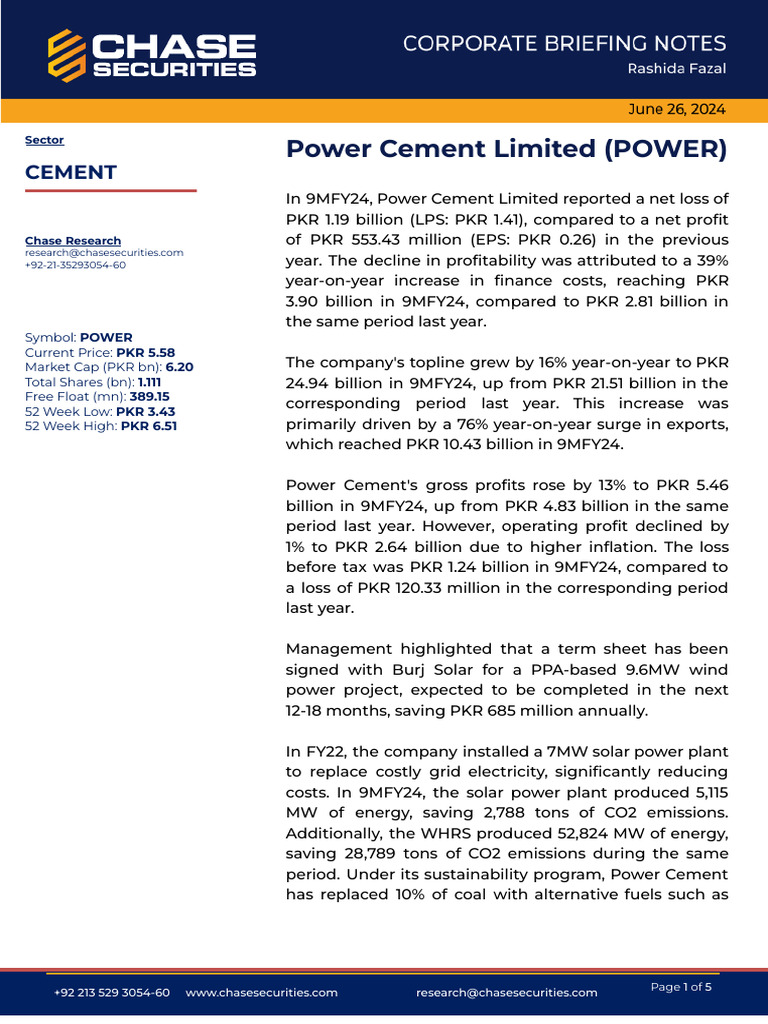 CHASE SECURITIES

CORPORATE BRIEFING NOTES
Rashida Fazal

June 26, 2024

Sector
CEMENT

Chase Research
research@chasesecurities.com
+92-21-35293054-60

Symbol: POWER
Current Price: PKR 5.58
Market Cap (PKR bn): 6.20
Total Shares (bn): 1.111
Free Float (mn): 389.15
52 Week Low: PKR 3.43
52 Week High: PKR 6.51

Power Cement Limited (POWER)

In 9MFY24, Power Cement Limited reported a net loss of PKR 1.19 billion (LPS: PKR 1.41), compared to a net profit of PKR 553.43 million (EPS: PKR 0.26) in the previous year. The decline in profitability was attributed to a 39% year-on-year increase in finance costs, reaching PKR 3.90 billion in 9MFY24, compared to PKR 2.81 billion in the same period last year.

The company's topline grew by 16% year-on-year to PKR 24.94 billion in 9MFY24, up from PKR 21.51 billion in the corresponding period last year. This increase was primarily driven by a 76% year-on-year surge in exports, which reached PKR 10.43 billion in 9MFY24.

Power Cement's gross profits rose by 13% to PKR 5.46 billion in 9MFY24, up from PKR 4.83 billion in the same period last year. However, operating profit declined by 1% to PKR 2.64 billion due to higher inflation. The loss before tax was PKR 1.24 billion in 9MFY24, compared to a loss of PKR 120.33 million in the corresponding period last year.

Management highlighted that a term sheet has been signed with Burj Solar for a PPA-based 9.6MW wind power project, expected to be completed in the next 12-18 months, saving PKR 685 million annually.

In FY22, the company installed a 7MW solar power plant to replace costly grid electricity, significantly reducing costs. In 9MFY24, the solar power plant produced 5,115 MW of energy, saving 2,788 tons of CO2 emissions. Additionally, the WHRS produced 52,824 MW of energy, saving 28,789 tons of CO2 emissions during the same period. Under its sustainability program, Power Cement has replaced 10% of coal with alternative fuels such as

+92 213 529 3054-60 www.chasesecurities.com research@chasesecurities.com Page 1 of 5